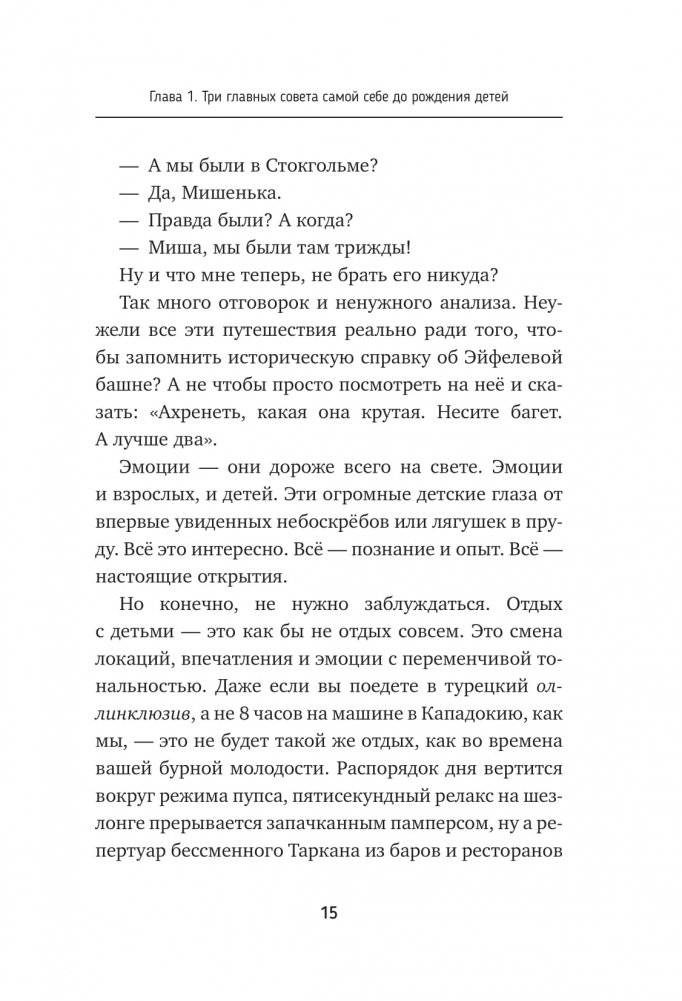 Глава 1. Три главных совета самой себе до рождения детей

— А мы были в Стокгольме?
— Да, Мишенька.
— Правда были? А когда?
— Миша, мы были там трижды!
Ну и что мне теперь, не брать его никуда?

Так много отговорок и ненужного анализа. Неужели все эти путешествия реально ради того, чтобы запомнить историческую справку об Эйфелевой башне? А не чтобы просто посмотреть на неё и сказать: «Ахренеть, какая она крутая. Несите багет. А лучше два».

Эмоции — они дороже всего на свете. Эмоции и взрослых, и детей. Эти огромные детские глаза от впервые увиденных небоскрёбов или лягушек в пруду. Всё это интересно. Всё — познание и опыт. Всё — настоящие открытия.

Но конечно, не нужно заблуждаться. Отдых с детьми — это как бы не отдых совсем. Это смена локаций, впечатления и эмоции с переменчивой тональностью. Даже если вы поедете в турецкий оллинклюзив, а не 8 часов на машине в Кападокию, как мы, — это не будет такой же отдых, как во времена вашей бурной молодости. Распорядок дня вертится вокруг режима пупса, пятисекундный релакс на шезлонге прерывается запачканным памперсом, ну а репертуар бессменного Таркана из баров и ресторанов

15